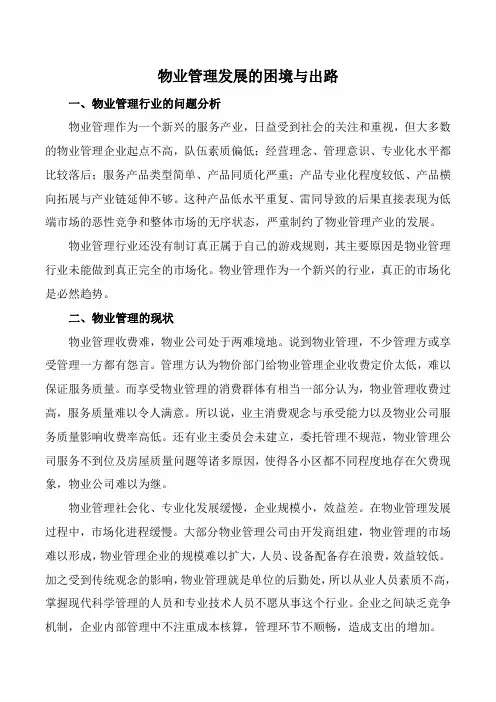 物业管理发展的困境与出路

一、物业管理行业的问题分析

物业管理作为一个新兴的服务产业，日益受到社会的关注和重视，但大多数的物业管理企业起点不高，队伍素质偏低；经营理念、管理意识、专业化水平都比较落后；服务产品类型简单、产品同质化严重；产品专业化程度较低、产品横向拓展与产业链延伸不够。这种产品低水平重复、雷同导致的后果直接表现为低端市场的恶性竞争和整体市场的无序状态，严重制约了物业管理产业的发展。

物业管理行业还没有制订真正属于自己的游戏规则，其主要原因是物业管理行业未能做到真正完全的市场化。物业管理作为一个新兴的行业，真正的市场化是必然趋势。

二、物业管理的现状

物业管理收费难，物业公司处于两难境地。说到物业管理，不少管理方或享受管理一方都有怨言。管理方认为物价部门给物业管理企业收费定价太低，难以保证服务质量。而享受物业管理的消费群体有相当一部分认为，物业管理收费过高，服务质量难以令人满意。所以说，业主消费观念与承受能力以及物业公司服务质量影响收费率高低。还有业主委员会未建立，委托管理不规范，物业管理公司服务不到位及房屋质量问题等诸多原因，使得各小区都不同程度地存在欠费现象，物业公司难以为继。

物业管理社会化、专业化发展缓慢，企业规模小，效益差。在物业管理发展过程中，市场化进程缓慢。大部分物业管理公司由开发商组建，物业管理的市场难以形成，物业管理企业的规模难以扩大，人员、设备配备存在浪费，效益较低。加之受到传统观念的影响，物业管理就是单位的后勤处，所以从业人员素质不高，掌握现代科学管理的人员和专业技术人员不愿从事这个行业。企业之间缺乏竞争机制，企业内部管理中不注重成本核算，管理环节不顺畅，造成支出的增加。